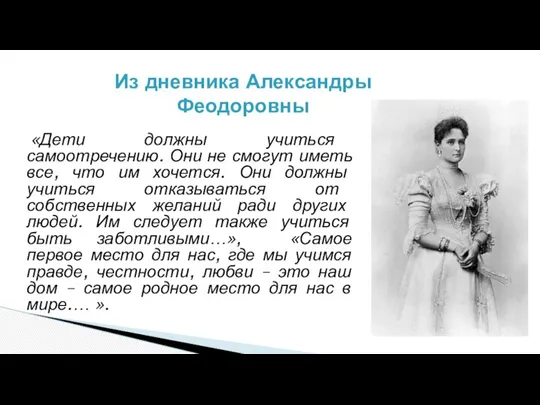 Из дневника Александры Феодоровны

«Дети должны учиться самоотречению. Они не смогут иметь все, что им хочется. Они должны учиться отказываться от собственных желаний ради других людей. Им следует также учиться быть заботливыми…», «Самое первое место для нас, где мы учимся правде, честности, любви – это наш дом – самое родное место для нас в мире…. ».